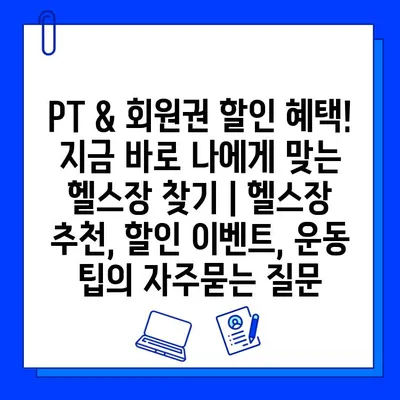 PT & 회원권 할인 혜택! 지금 바로 나에게 맞는 헬스장 찾기 | 헬스장 추천, 할인 이벤트, 운동 팁의 자주묻는 질문